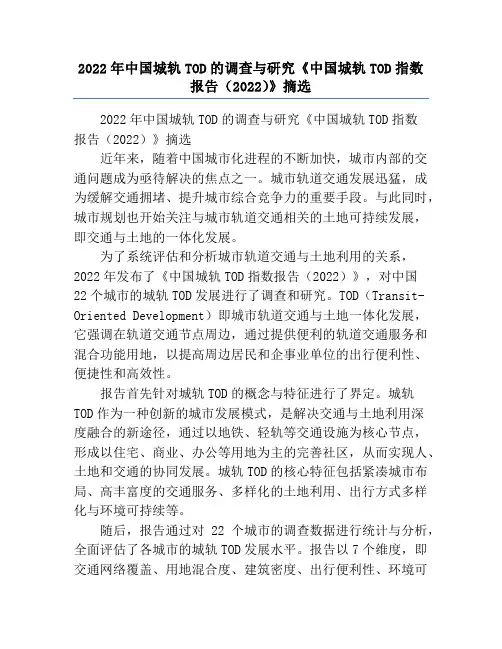 2022年中国城轨TOD的调查与研究《中国城轨TOD指数报告（2022）》摘选

2022年中国城轨TOD的调查与研究《中国城轨TOD指数报告（2022）》摘选

近年来，随着中国城市化进程的不断加快，城市内部的交通问题成为亟待解决的焦点之一。城市轨道交通发展迅猛，成为缓解交通拥堵、提升城市综合竞争力的重要手段。与此同时，城市规划也开始关注与城市轨道交通相关的土地可持续发展，即交通与土地的一体化发展。

为了系统评估和分析城市轨道交通与土地利用的关系，2022年发布了《中国城轨TOD指数报告（2022）》，对中国22个城市的城轨TOD发展进行了调查和研究。TOD（Transit-Oriented Development）即城市轨道交通与土地一体化发展，它强调在轨道交通节点周边，通过提供便利的轨道交通服务和混合功能用地，以提高周边居民和企事业单位的出行便利性、便捷性和高效性。

报告首先针对城轨TOD的概念与特征进行了界定。城轨TOD作为一种创新的城市发展模式，是解决交通与土地利用深度融合的新途径，通过以地铁、轻轨等交通设施为核心节点，形成以住宅、商业、办公等用地为主的完善社区，从而实现人、土地和交通的协同发展。城轨TOD的核心特征包括紧凑城市布局、高丰富度的交通服务、多样化的土地利用、出行方式多样化与环境可持续等。

随后，报告通过对 22 个城市的调查数据进行统计与分析，全面评估了各城市的城轨TOD发展水平。报告以7个维度，即交通网络覆盖、用地混合度、建筑密度、出行便利性、环境可